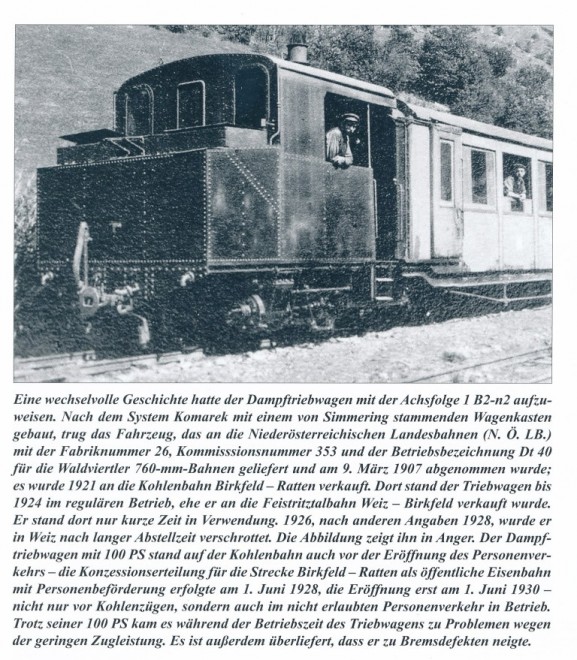 Eine wechselvolle Geschichte hatte der Dampftriebwagen mit der Achsfolge 1 B2-n2 aufzuweisen. Nach dem System Komarek mit einem von Simmering stammenden Wagenkasten gebaut, trug das Fahrzeug, das an die Niederösterreichischen Landesbahnen (N. Ö. LB.) mit der Fabriknummer 26, Kommisssionsnummer 353 und der Betriebsbezeichnung Dt 40 für die Waldviertler 760-mm-Bahnen geliefert und am 9. März 1907 abgenommen wurde; es wurde 1921 an die Kohlenbahn Birkfeld – Ratten verkauft. Dort stand der Triebwagen bis 1924 im regulären Betrieb, ehe er an die Feistritztalbahn Weiz – Birkfeld verkauft wurde. Er stand dort nur kurze Zeit in Verwendung. 1926, nach anderen Angaben 1928, wurde er in Weiz nach langer Abstellzeit verschrottet. Die Abbildung zeigt ihn in Anger. Der Dampftriebwagen mit 100 PS stand auf der Kohlenbahn auch vor der Eröffnung des Personenverkehrs – die Konzessionserteilung für die Strecke Birkfeld – Ratten als öffentliche Eisenbahn mit Personenbeförderung erfolgte am 1. Juni 1928, die Eröffnung erst am 1. Juni 1930 – nicht nur vor Kohlenzügen, sondern auch im nicht erlaubten Personenverkehr in Betrieb. Trotz seiner 100 PS kam es während der Betriebszeit des Triebwagens zu Problemen wegen der geringen Zugleistung. Es ist außerdem überliefert, dass er zu Bremsdefekten neigte.